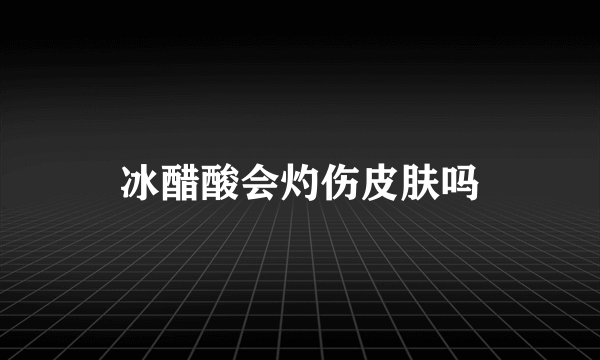 冰醋酸会灼伤皮肤吗